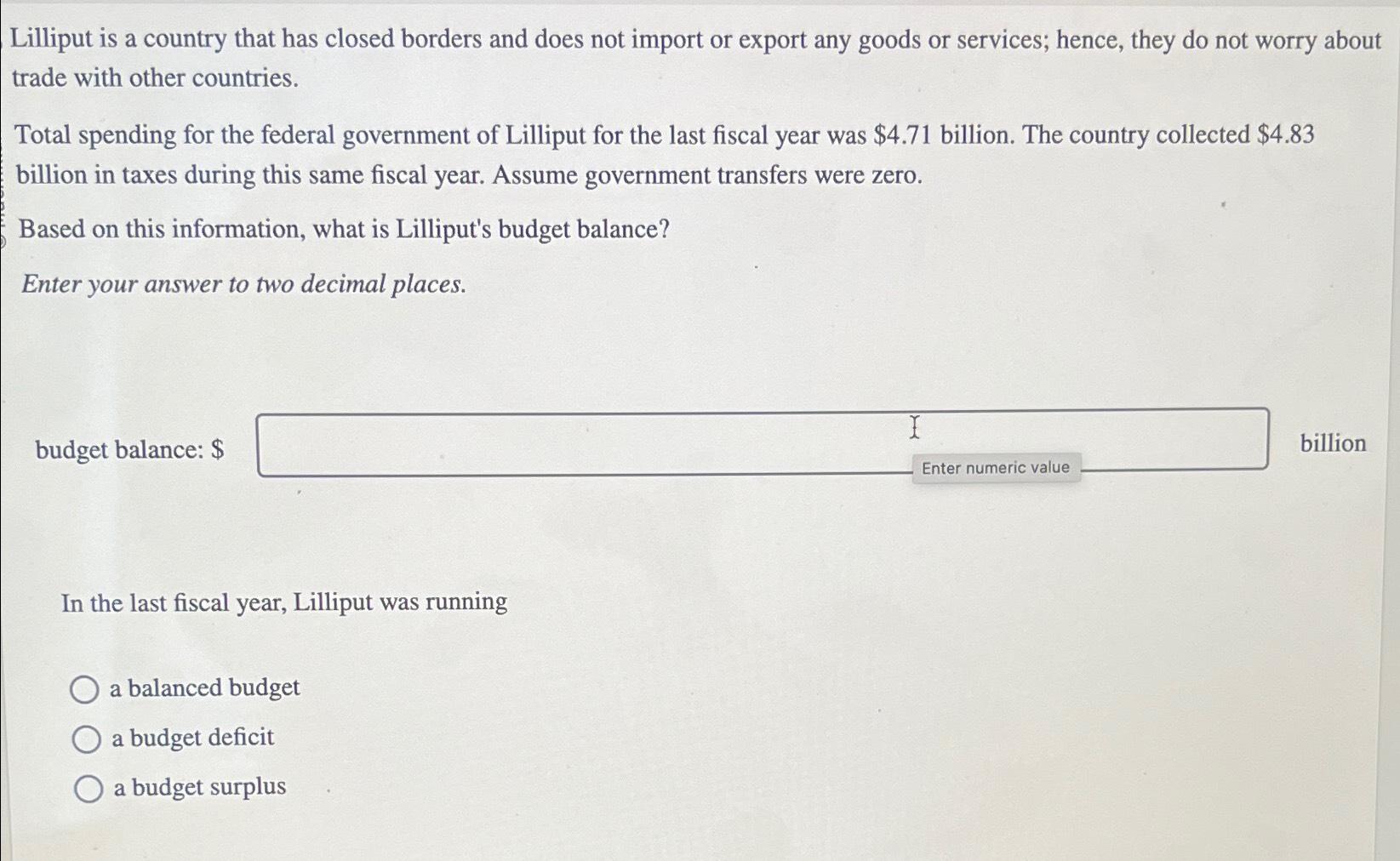 Lilliput is a country that has closed borders and does not import or export any goods or services; hence, they do not worry about trade with other countries.

Total spending for the federal government of Lilliput for the last fiscal year was \$4.71 billion. The country collected \$4.83 billion in taxes during this same fiscal year. Assume government transfers were zero.

Based on this information, what is Lilliput's budget balance?

Enter your answer to two decimal places.

budget balance: \$ Enter numeric value billion

In the last fiscal year, Lilliput was running

a balanced budget
a budget deficit
a budget surplus